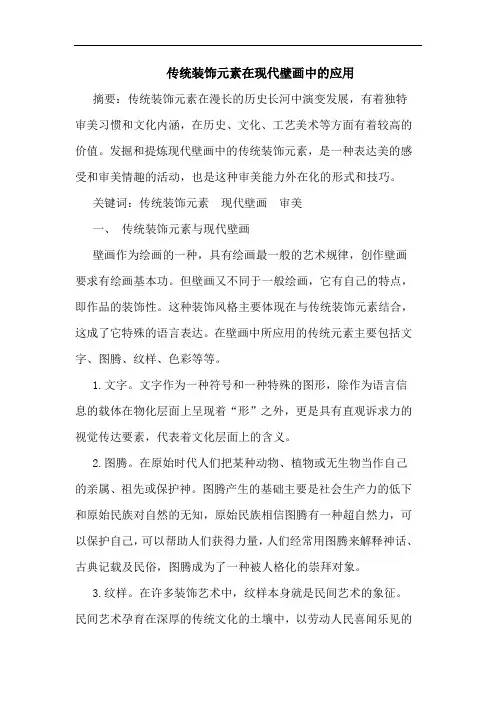 传统装饰元素在现代壁画中的应用

摘要：传统装饰元素在漫长的历史长河中演变发展，有着独特审美习惯和文化内涵，在历史、文化、工艺美术等方面有着较高的价值。发掘和提炼现代壁画中的传统装饰元素，是一种表达美的感受和审美情趣的活动，也是这种审美能力外在化的形式和技巧。

关键词：传统装饰元素　现代壁画　审美

一、　传统装饰元素与现代壁画

壁画作为绘画的一种，具有绘画最一般的艺术规律，创作壁画要求有绘画基本功。但壁画又不同于一般绘画，它有自己的特点，即作品的装饰性。这种装饰风格主要体现在与传统装饰元素结合，这成了它特殊的语言表达。在壁画中所应用的传统元素主要包括文字、图腾、纹样、色彩等等。

1. 文字。文字作为一种符号和一种特殊的图形，除作为语言信息的载体在物化层面上呈现着“形”之外，更是具有直观诉求力的视觉传达要素，代表着文化层面上的含义。

2. 图腾。在原始时代人们把某种动物、植物或无生物当作自己的亲属、祖先或保护神。图腾产生的基础主要是社会生产力的低下和原始民族对自然的无知，原始民族相信图腾有一种超自然力，可以保护自己，可以帮助人们获得力量，人们经常用图腾来解释神话、古典记载及民俗，图腾成为了一种被人格化的崇拜对象。

3. 纹样。在许多装饰艺术中，纹样本身就是民间艺术的象征。民间艺术孕育在深厚的传统文化的土壤中，以劳动人民喜闻乐见的